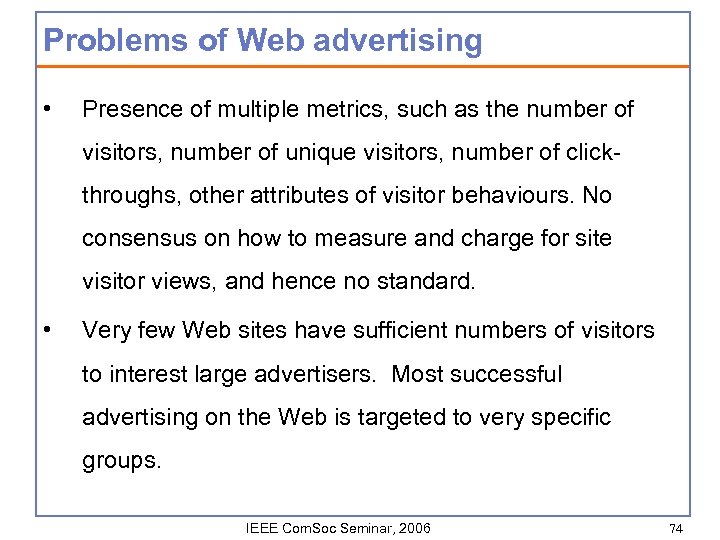 Problems of Web advertising

• Presence of multiple metrics, such as the number of visitors, number of unique visitors, number of click-throughs, other attributes of visitor behaviours. No consensus on how to measure and charge for site visitor views, and hence no standard.

• Very few Web sites have sufficient numbers of visitors to interest large advertisers. Most successful advertising on the Web is targeted to very specific groups.

IEEE ComSoc Seminar, 2006

74